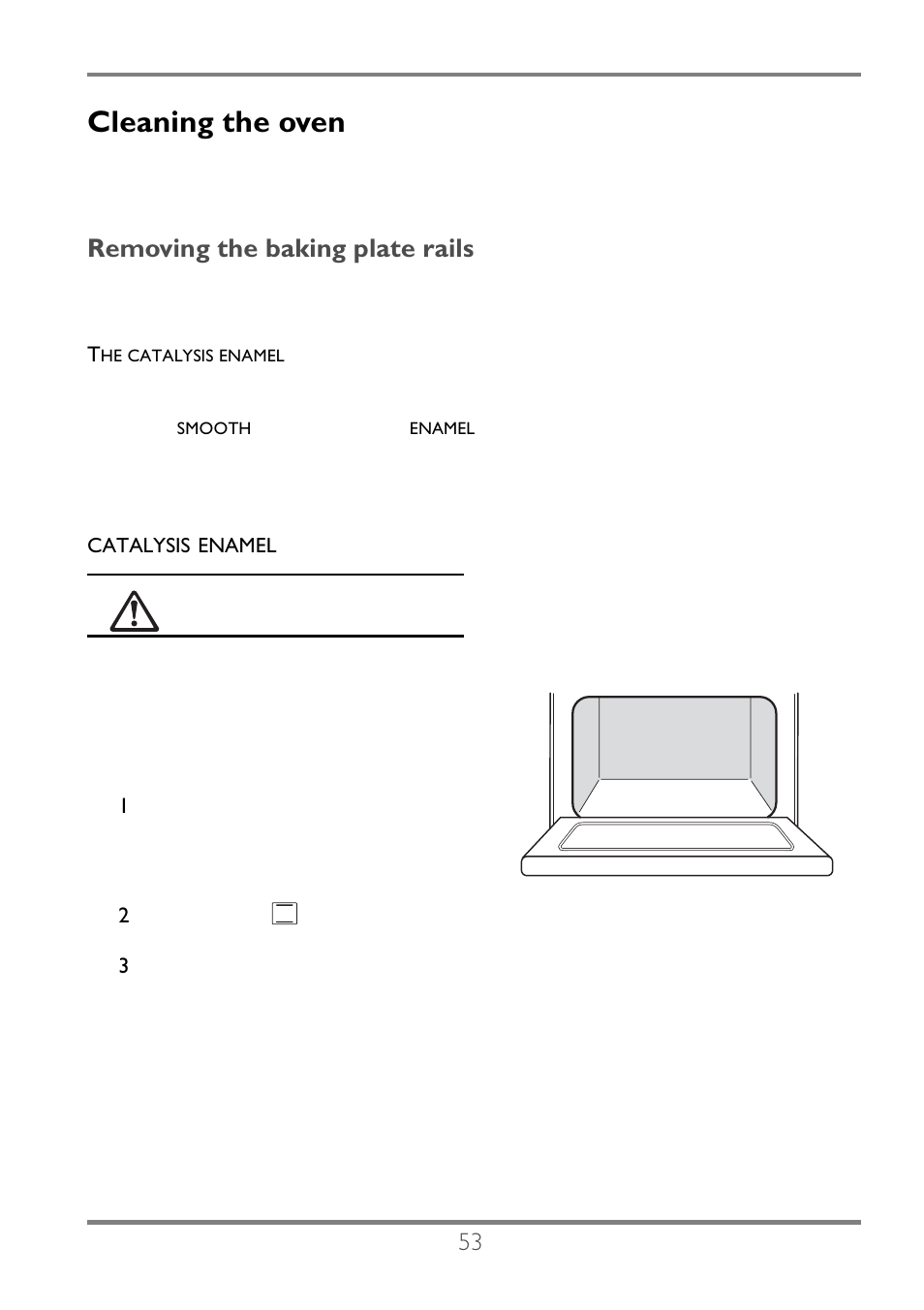 Cleaning the oven

Removing the baking plate rails

THE CATALYSIS ENAMEL

SMOOTH ENAMEL

CATALYSIS ENAMEL

1

2

3

53